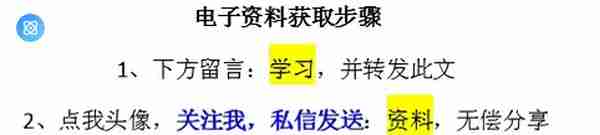 电子资料获取步骤

1、下方留言：学习，并转发此文

2、点我头像，关注我，私信发送：资料，无偿分享